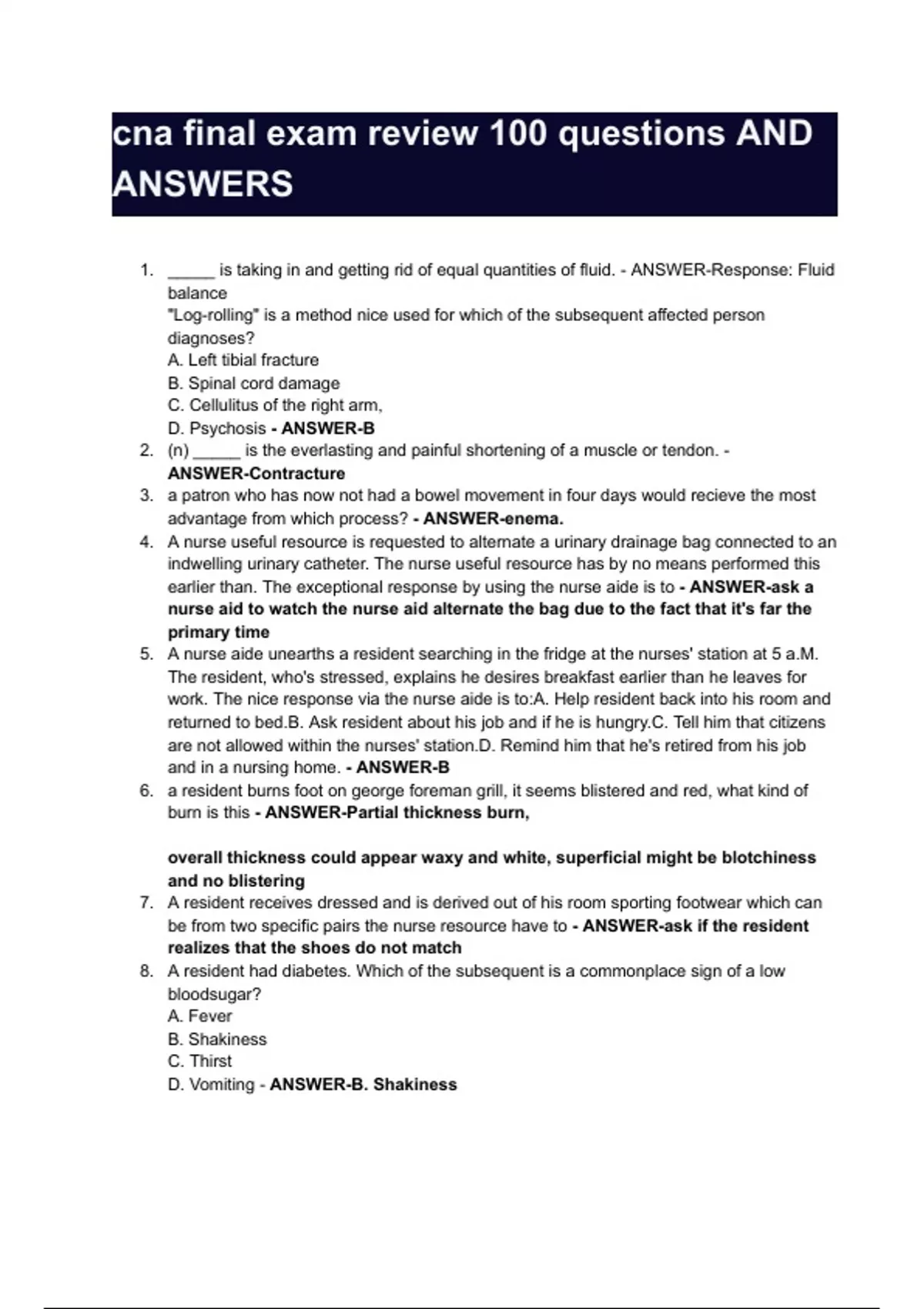 cna final exam review 100 questions AND ANSWERS

1. _____ is taking in and getting rid of equal quantities of fluid. - ANSWER-Response: Fluid balance
"Log-rolling" is a method nice used for which of the subsequent affected person diagnoses?
A. Left tibial fracture
B. Spinal cord damage
C. Cellulitus of the right arm,
D. Psychosis - ANSWER-B
2. (n) _____ is the everlasting and painful shortening of a muscle or tendon. - ANSWER-Contracture
3. a patron who has now not had a bowel movement in four days would recieve the most advantage from which process? - ANSWER-enema.
4. A nurse useful resource is requested to alternate a urinary drainage bag connected to an indwelling urinary catheter. The nurse useful resource has by no means performed this earlier than. The exceptional response by using the nurse aide is to - ANSWER-ask a nurse aid to watch the nurse aid alternate the bag due to the fact that it's far the primary time
5. A nurse aide unearths a resident searching in the fridge at the nurses' station at 5 a.M. The resident, who's stressed, explains he desires breakfast earlier than he leaves for work. The nice response via the nurse aide is to:A. Help resident back into his room and returned to bed.B. Ask resident about his job and if he is hungry.C. Tell him that citizens are not allowed within the nurses' station.D. Remind him that he's retired from his job and in a nursing home. - ANSWER-B
6. a resident burns foot on george foreman grill, it seems blistered and red, what kind of burn is this - ANSWER-Partial thickness burn,

overall thickness could appear waxy and white, superficial might be blotchiness and no blistering
7. A resident receives dressed and is derived out of his room sporting footwear which can be from two specific pairs the nurse resource have to - ANSWER-ask if the resident realizes that the shoes do not match
8. A resident had diabetes. Which of the subsequent is a commonplace sign of a low bloodsugar?
A. Fever
B. Shakiness
C. Thirst
D. Vomiting - ANSWER-B. Shakiness